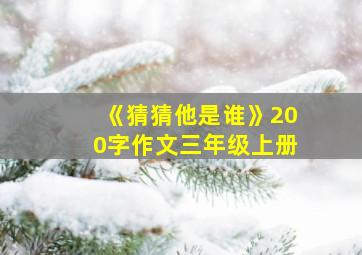 《猜猜他是谁》200字作文三年级上册